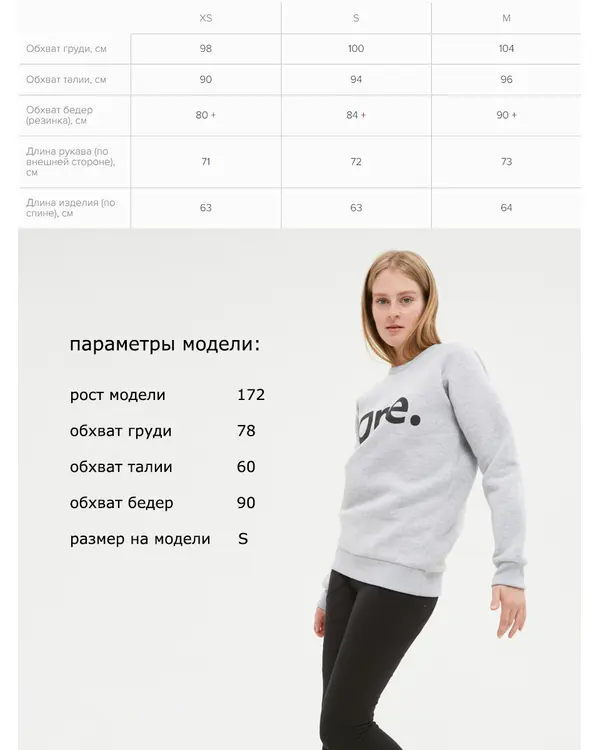 | | XS | S | M |
|---|---|---|---|
| Обхват груди, см | 98 | 100 | 104 |
| Обхват талии, см | 90 | 94 | 96 |
| Обхват бедер (резинка), см | 80 + | 84 + | 90 + |
| Длина рукава (по внешней стороне), см | 71 | 72 | 73 |
| Длина изделия (по спине), см | 63 | 63 | 64 |

параметры модели:

рост модели 172

обхват груди 78

обхват талии 60

обхват бедер 90

размер на модели S

are.